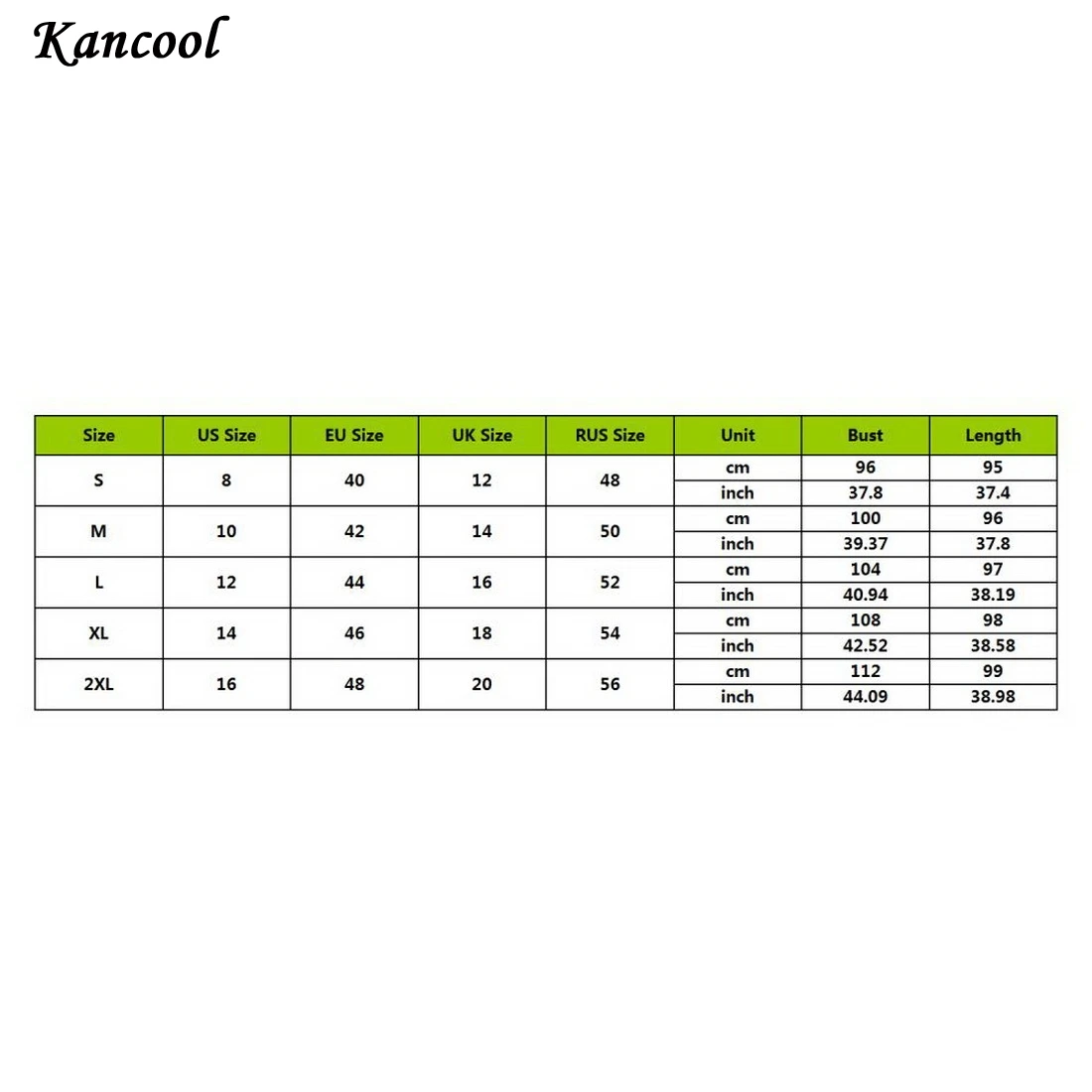 Kancool

| Size | US Size | EU Size | UK Size | RUS Size | Unit | Bust | Length |
|---|---|---|---|---|---|---|---|
| S | 8 | 40 | 12 | 48 | cm | 96 | 95 |
| | | | | | inch | 37.8 | 37.4 |
| M | 10 | 42 | 14 | 50 | cm | 100 | 96 |
| | | | | | inch | 39.37 | 37.8 |
| L | 12 | 44 | 16 | 52 | cm | 104 | 97 |
| | | | | | inch | 40.94 | 38.19 |
| XL | 14 | 46 | 18 | 54 | cm | 108 | 98 |
| | | | | | inch | 42.52 | 38.58 |
| 2XL | 16 | 48 | 20 | 56 | cm | 112 | 99 |
| | | | | | inch | 44.09 | 38.98 |